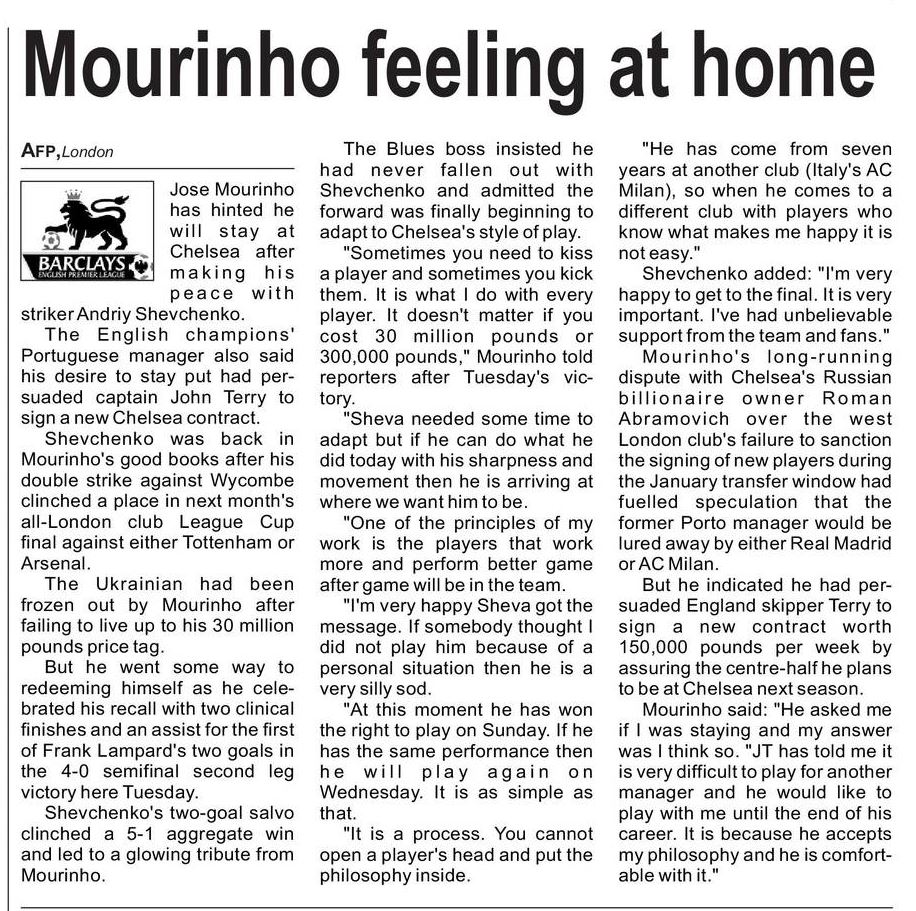 Mourinho feeling at home

AFP, London

BARCLAYS
ENGLISH PREMIER LEAGUE

Jose Mourinho has hinted he will stay at Chelsea after making his peace with striker Andriy Shevchenko.

The English champions' Portuguese manager also said his desire to stay put had persuaded captain John Terry to sign a new Chelsea contract.

Shevchenko was back in Mourinho's good books after his double strike against Wycombe clinched a place in next month's all-London club League Cup final against either Tottenham or Arsenal.

The Ukrainian had been frozen out by Mourinho after failing to live up to his 30 million pounds price tag.

But he went some way to redeeming himself as he celebrated his recall with two clinical finishes and an assist for the first of Frank Lampard's two goals in the 4-0 semifinal second leg victory here Tuesday.

Shevchenko's two-goal salvo clinched a 5-1 aggregate win and led to a glowing tribute from Mourinho.

The Blues boss insisted he had never fallen out with Shevchenko and admitted the forward was finally beginning to adapt to Chelsea's style of play.

"Sometimes you need to kiss a player and sometimes you kick them. It is what I do with every player. It doesn't matter if you cost 30 million pounds or 300,000 pounds," Mourinho told reporters after Tuesday's victory.

"Sheva needed some time to adapt but if he can do what he did today with his sharpness and movement then he is arriving at where we want him to be.

"One of the principles of my work is the players that work more and perform better game after game will be in the team.

"I'm very happy Sheva got the message. If somebody thought I did not play him because of a personal situation then he is a very silly sod.

"At this moment he has won the right to play on Sunday. If he has the same performance then he will play again on Wednesday. It is as simple as that.

"It is a process. You cannot open a player's head and put the philosophy inside.

"He has come from seven years at another club (Italy's AC Milan), so when he comes to a different club with players who know what makes me happy it is not easy."

Shevchenko added: "I'm very happy to get to the final. It is very important. I've had unbelievable support from the team and fans."

Mourinho's long-running dispute with Chelsea's Russian billionaire owner Roman Abramovich over the west London club's failure to sanction the signing of new players during the January transfer window had fuelled speculation that the former Porto manager would be lured away by either Real Madrid or AC Milan.

But he indicated he had persuaded England skipper Terry to sign a new contract worth 150,000 pounds per week by assuring the centre-half he plans to be at Chelsea next season.

Mourinho said: "He asked me if I was staying and my answer was I think so. "JT has told me it is very difficult to play for another manager and he would like to play with me until the end of his career. It is because he accepts my philosophy and he is comfortable with it."